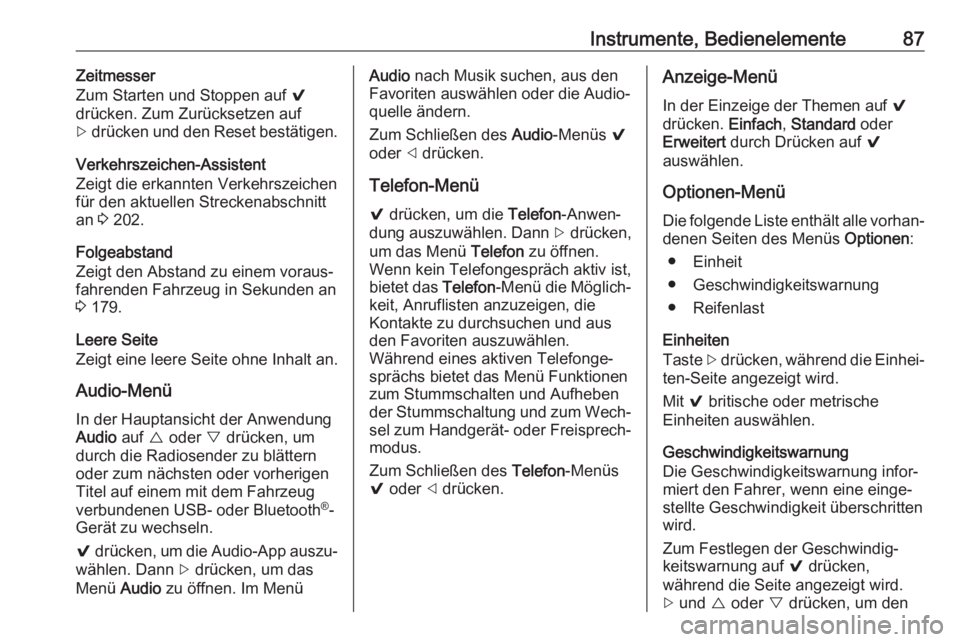 Instrumente, Bedienelemente 87

Zeitmesser
Zum Starten und Stoppen auf ✔ drücken. Zum Zurücksetzen auf ▷ drücken und den Reset bestätigen.

Verkehrszeichen-Assistent
Zeigt die erkannten Verkehrszeichen für den aktuellen Streckenabschnitt an ⇨ 202.

Folgeabstand
Zeigt den Abstand zu einem vorausfahrenden Fahrzeug in Sekunden an ⇨ 179.

Leere Seite
Zeigt eine leere Seite ohne Inhalt an.

Audio-Menü
In der Hauptansicht der Anwendung Audio auf △ oder ▽ drücken, um durch die Radiosender zu blättern oder zum nächsten oder vorherigen Titel auf einem mit dem Fahrzeug verbundenen USB- oder Bluetooth®-Gerät zu wechseln.

✔ drücken, um die Audio-App auszuwählen. Dann ▷ drücken, um das Menü Audio zu öffnen. Im Menü Audio nach Musik suchen, aus den Favoriten auswählen oder die Audioquelle ändern.

Zum Schließen des Audio-Menüs ✔ oder ◁ drücken.

Telefon-Menü
✔ drücken, um die Telefon-Anwendung auszuwählen. Dann ▷ drücken, um das Menü Telefon zu öffnen. Wenn kein Telefongespräch aktiv ist, bietet das Telefon-Menü die Möglichkeit, Anruflisten anzuzeigen, die Kontakte zu durchsuchen und aus den Favoriten auszuwählen. Während eines aktiven Telefongesprächs bietet das Menü Funktionen zum Stummschalten und Aufheben der Stummschaltung und zum Wechsel zum Handgerät- oder Freisprechmodus.

Zum Schließen des Telefon-Menüs ✔ oder ◁ drücken.

Anzeige-Menü
In der Einzeige der Themen auf ✔ drücken. Einfach, Standard oder Erweitert durch Drücken auf ✔ auswählen.

Optionen-Menü
Die folgende Liste enthält alle vorhandenen Seiten des Menüs Optionen:
● Einheit
● Geschwindigkeitswarnung
● Reifenlast

Einheiten
Taste ▷ drücken, während die Einheiten-Seite angezeigt wird.

Mit ✔ britische oder metrische Einheiten auswählen.

Geschwindigkeitswarnung
Die Geschwindigkeitswarnung informiert den Fahrer, wenn eine eingestellte Geschwindigkeit überschritten wird.

Zum Festlegen der Geschwindigkeitswarnung auf ✔ drücken, während die Seite angezeigt wird. ▷ und △ oder ▽ drücken, um den

carmanualsonline.info